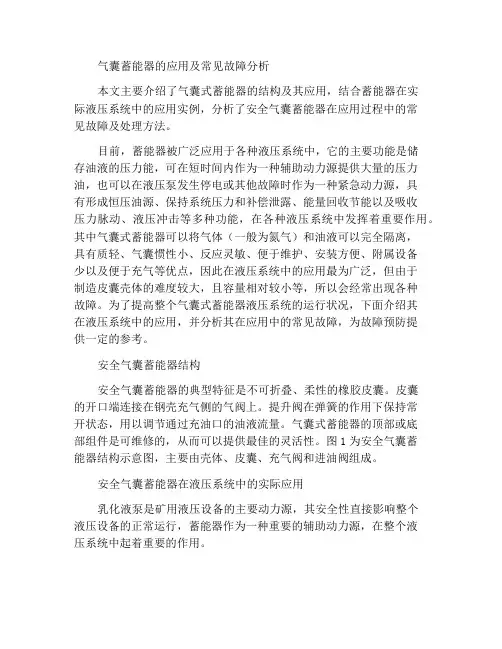 气囊蓄能器的应用及常见故障分析

本文主要介绍了气囊式蓄能器的结构及其应用，结合蓄能器在实际液压系统中的应用实例，分析了安全气囊蓄能器在应用过程中的常见故障及处理方法。

目前，蓄能器被广泛应用于各种液压系统中，它的主要功能是储存油液的压力能，可在短时间内作为一种辅助动力源提供大量的压力油，也可以在液压泵发生停电或其他故障时作为一种紧急动力源，具有形成恒压油源、保持系统压力和补偿泄露、能量回收节能以及吸收压力脉动、液压冲击等多种功能，在各种液压系统中发挥着重要作用。其中气囊式蓄能器可以将气体（一般为氮气）和油液可以完全隔离，具有质轻、气囊惯性小、反应灵敏、便于维护、安装方便、附属设备少以及便于充气等优点，因此在液压系统中的应用最为广泛，但由于制造皮囊壳体的难度较大，且容量相对较小等，所以会经常出现各种故障。为了提高整个气囊式蓄能器液压系统的运行状况，下面介绍其在液压系统中的应用，并分析其在应用中的常见故障，为故障预防提供一定的参考。

安全气囊蓄能器结构

安全气囊蓄能器的典型特征是不可折叠、柔性的橡胶皮囊。皮囊的开口端连接在钢壳充气侧的气阀上。提升阀在弹簧的作用下保持常开状态，用以调节通过充油口的油液流量。气囊式蓄能器的顶部或底部组件是可维修的，从而可以提供最佳的灵活性。图 1 为安全气囊蓄能器结构示意图，主要由壳体、皮囊、充气阀和进油阀组成。

安全气囊蓄能器在液压系统中的实际应用

乳化液泵是矿用液压设备的主要动力源，其安全性直接影响整个液压设备的正常运行，蓄能器作为一种重要的辅助动力源，在整个液压系统中起着重要的作用。